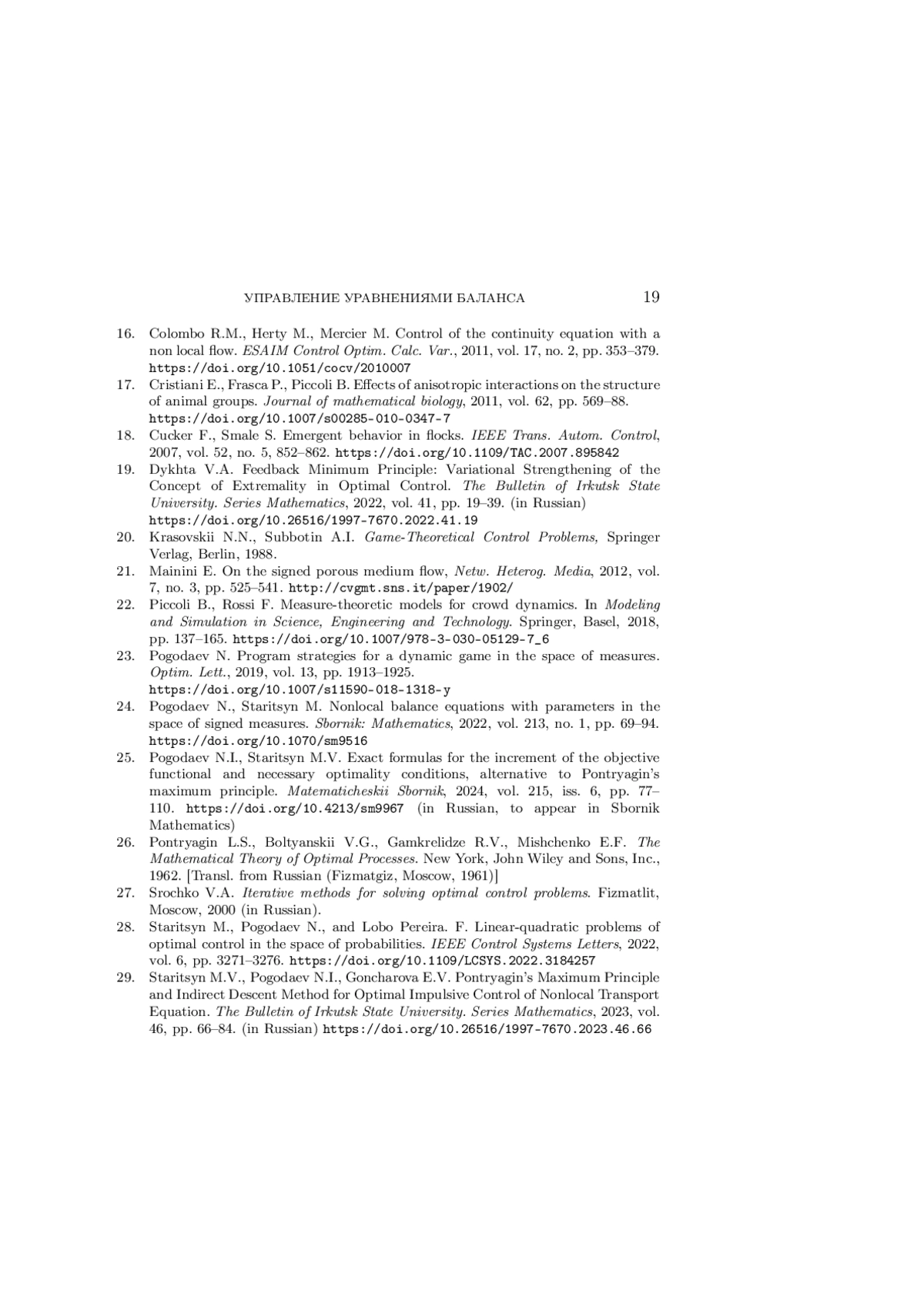 УПРАВЛЕНИЕ УРАВНЕНИЯМИ БАЛАНСА 19

16. Colombo R.M., Herty M., Mercier M. Control of the continuity equation with a non local flow. ESAIM Control Optim. Calc. Var., 2011, vol. 17, no. 2, pp. 353–379. https://doi.org/10.1051/cocv/2010007
17. Cristiani E., Frasca P., Piccoli B. Effects of anisotropic interactions on the structure of animal groups. Journal of mathematical biology, 2011, vol. 62, pp. 569–88. https://doi.org/10.1007/s00285-010-0347-7
18. Cucker F., Smale S. Emergent behavior in flocks. IEEE Trans. Autom. Control, 2007, vol. 52, no. 5, 852–862. https://doi.org/10.1109/TAC.2007.895842
19. Dykhta V.A. Feedback Minimum Principle: Variational Strengthening of the Concept of Extremality in Optimal Control. The Bulletin of Irkutsk State University. Series Mathematics, 2022, vol. 41, pp. 19–39. (in Russian) https://doi.org/10.26516/1997-7670.2022.41.19
20. Krasovskii N.N., Subbotin A.I. Game-Theoretical Control Problems, Springer Verlag, Berlin, 1988.
21. Mainini E. On the signed porous medium flow, Netw. Heterog. Media, 2012, vol. 7, no. 3, pp. 525–541. http://cvgmt.sns.it/paper/1902/
22. Piccoli B., Rossi F. Measure-theoretic models for crowd dynamics. In Modeling and Simulation in Science, Engineering and Technology. Springer, Basel, 2018, pp. 137–165. https://doi.org/10.1007/978-3-030-05129-7_6
23. Pogodaev N. Program strategies for a dynamic game in the space of measures. Optim. Lett., 2019, vol. 13, pp. 1913–1925. https://doi.org/10.1007/s11590-018-1318-y
24. Pogodaev N., Staritsyn M. Nonlocal balance equations with parameters in the space of signed measures. Sbornik: Mathematics, 2022, vol. 213, no. 1, pp. 69–94. https://doi.org/10.1070/sm9516
25. Pogodaev N.I., Staritsyn M.V. Exact formulas for the increment of the objective functional and necessary optimality conditions, alternative to Pontryagin's maximum principle. Matematicheskii Sbornik, 2024, vol. 215, iss. 6, pp. 77–110. https://doi.org/10.4213/sm9967 (in Russian, to appear in Sbornik Mathematics)
26. Pontryagin L.S., Boltyanskii V.G., Gamkrelidze R.V., Mishchenko E.F. The Mathematical Theory of Optimal Processes. New York, John Wiley and Sons, Inc., 1962. [Transl. from Russian (Fizmatgiz, Moscow, 1961)]
27. Srochko V.A. Iterative methods for solving optimal control problems. Fizmatlit, Moscow, 2000 (in Russian).
28. Staritsyn M., Pogodaev N., and Lobo Pereira. F. Linear-quadratic problems of optimal control in the space of probabilities. IEEE Control Systems Letters, 2022, vol. 6, pp. 3271–3276. https://doi.org/10.1109/LCSYS.2022.3184257
29. Staritsyn M.V., Pogodaev N.I., Goncharova E.V. Pontryagin's Maximum Principle and Indirect Descent Method for Optimal Impulsive Control of Nonlocal Transport Equation. The Bulletin of Irkutsk State University. Series Mathematics, 2023, vol. 46, pp. 66–84. (in Russian) https://doi.org/10.26516/1997-7670.2023.46.66